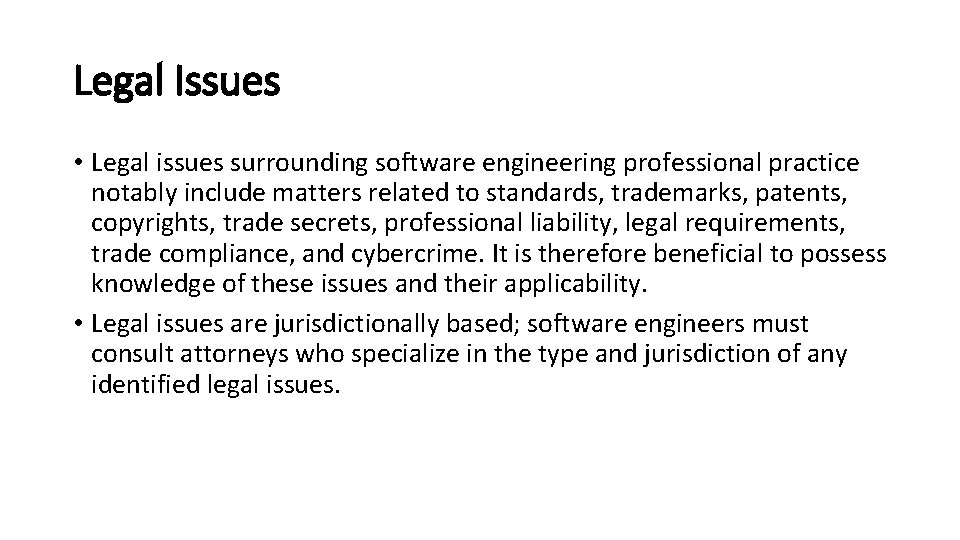 Legal Issues

• Legal issues surrounding software engineering professional practice notably include matters related to standards, trademarks, patents, copyrights, trade secrets, professional liability, legal requirements, trade compliance, and cybercrime. It is therefore beneficial to possess knowledge of these issues and their applicability.
• Legal issues are jurisdictionally based; software engineers must consult attorneys who specialize in the type and jurisdiction of any identified legal issues.